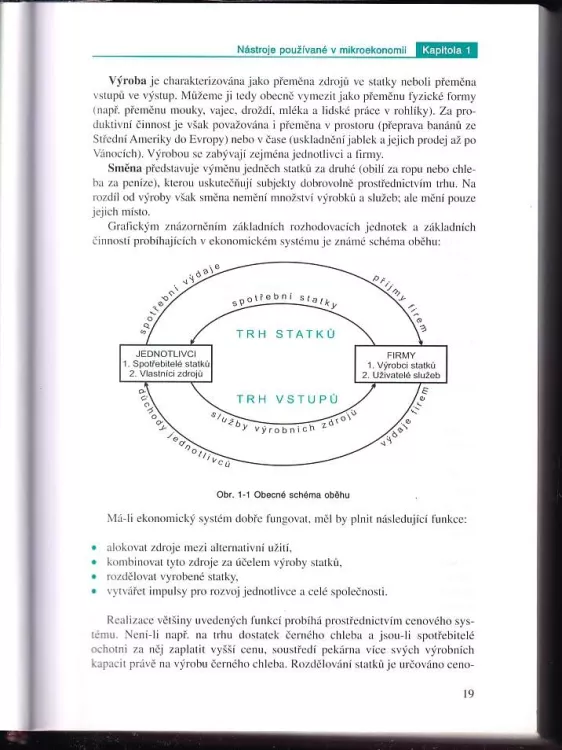 Nástroje používané v mikroekonomii   Kapitola 1

**Výroba** je charakterizována jako přeměna zdrojů ve statky neboli přeměna vstupů ve výstup. Můžeme ji tedy obecně vymezit jako přeměnu fyzické formy (např. přeměnu mouky, vajec, droždí, mléka a lidské práce v rohlíky). Za produktivní činnost je však považována i přeměna v prostoru (přeprava banánů ze Střední Ameriky do Evropy) nebo v čase (uskladnění jablek a jejich prodej až po Vánocích). Výrobou se zabývají zejména jednotlivci a firmy.

**Směna** představuje výměnu jedněch statků za druhé (obilí za ropu nebo chleba za peníze), kterou uskutečňují subjekty dobrovolně prostřednictvím trhu. Na rozdíl od výroby však směna nemění množství výrobků a služeb; ale mění pouze jejich místo.

Grafickým znázorněním základních rozhodovacích jednotek a základních činností probíhajících v ekonomickém systému je známé schéma oběhu:

spotřební výdaje
příjmy firem
spotřební statky
TRH STATKŮ
JEDNOTLIVCI
1. Spotřebitelé statků
2. Vlastníci zdrojů
FIRMY
1. Výrobci statků
2. Uživatelé služeb
TRH VSTUPŮ
služby výrobních zdrojů
důchody jednotlivců
výdaje firem

Obr. 1-1 Obecné schéma oběhu

Má-li ekonomický systém dobře fungovat, měl by plnit následující funkce:

• alokovat zdroje mezi alternativní užití,
• kombinovat tyto zdroje za účelem výroby statků,
• rozdělovat vyrobené statky,
• vytvářet impulsy pro rozvoj jednotlivce a celé společnosti.

Realizace většiny uvedených funkcí probíhá prostřednictvím cenového systému. Není-li např. na trhu dostatek černého chleba a jsou-li spotřebitelé ochotni za něj zaplatit vyšší cenu, soustředí pekárna více svých výrobních kapacit právě na výrobu černého chleba. Rozdělování statků je určováno ceno-

19